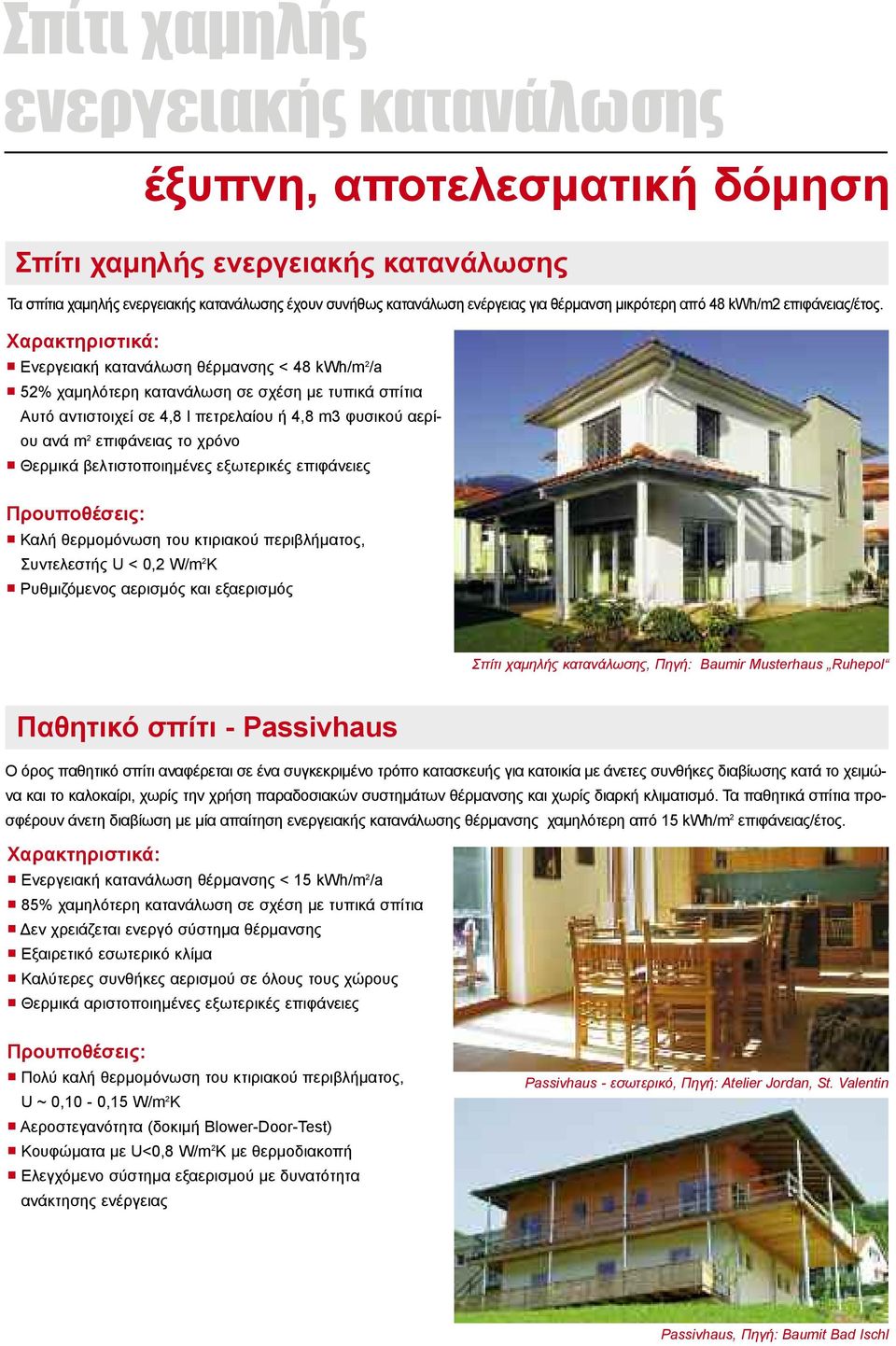 Σπίτι χαμηλής ενεργειακής κατανάλωσης

έξυπνη, αποτελεσματική δόμηση

Σπίτι χαμηλής ενεργειακής κατανάλωσης

Τα σπίτια χαμηλής ενεργειακής κατανάλωσης έχουν συνήθως κατανάλωση ενέργειας για θέρμανση μικρότερη από 48 kWh/m2 επιφάνειας/έτος.

Χαρακτηριστικά:
■ Ενεργειακή κατανάλωση θέρμανσης < 48 kWh/m²/a
■ 52% χαμηλότερη κατανάλωση σε σχέση με τυπικά σπίτια
Αυτό αντιστοιχεί σε 4,8 l πετρελαίου ή 4,8 m3 φυσικού αερίου ανά m² επιφάνειας το χρόνο
■ Θερμικά βελτιστοποιημένες εξωτερικές επιφάνειες

Προυποθέσεις:
■ Καλή θερμομόνωση του κτιριακού περιβλήματος, Συντελεστής U < 0,2 W/m²K
■ Ρυθμιζόμενος αερισμός και εξαερισμός

Σπίτι χαμηλής κατανάλωσης, Πηγή: Baumir Musterhaus „Ruhepol“

Παθητικό σπίτι - Passivhaus

Ο όρος παθητικό σπίτι αναφέρεται σε ένα συγκεκριμένο τρόπο κατασκευής για κατοικία με άνετες συνθήκες διαβίωσης κατά το χειμώνα και το καλοκαίρι, χωρίς την χρήση παραδοσιακών συστημάτων θέρμανσης και χωρίς διαρκή κλιματισμό. Τα παθητικά σπίτια προσφέρουν άνετη διαβίωση με μία απαίτηση ενεργειακής κατανάλωσης θέρμανσης χαμηλότερη από 15 kWh/m² επιφάνειας/έτος.

Χαρακτηριστικά:
■ Ενεργειακή κατανάλωση θέρμανσης < 15 kWh/m²/a
■ 85% χαμηλότερη κατανάλωση σε σχέση με τυπικά σπίτια
■ Δεν χρειάζεται ενεργό σύστημα θέρμανσης
■ Εξαιρετικό εσωτερικό κλίμα
■ Καλύτερες συνθήκες αερισμού σε όλους τους χώρους
■ Θερμικά αριστοποιημένες εξωτερικές επιφάνειες

Προυποθέσεις:
■ Πολύ καλή θερμομόνωση του κτιριακού περιβλήματος, U ~ 0,10 - 0,15 W/m²K
■ Αεροστεγανότητα (δοκιμή Blower-Door-Test)
■ Κουφώματα με U<0,8 W/m²K με θερμοδιακοπή
■ Ελεγχόμενο σύστημα εξαερισμού με δυνατότητα ανάκτησης ενέργειας

Passivhaus - εσωτερικό, Πηγή: Atelier Jordan, St. Valentin

Passivhaus, Πηγή: Baumit Bad Ischl